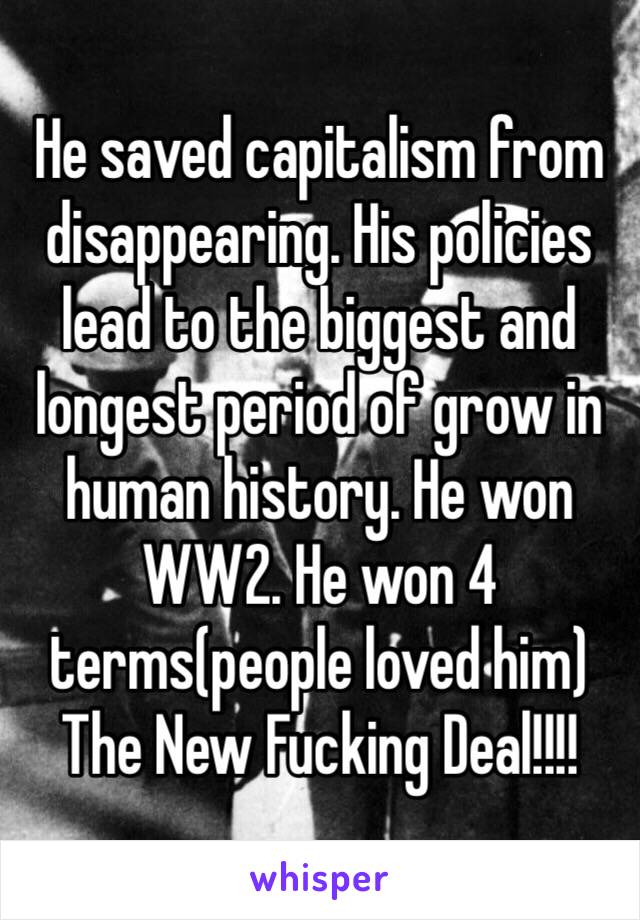 He saved capitalism from disappearing. His policies lead to the biggest and longest period of grow in human history. He won WW2. He won 4 terms(people loved him) The New Fucking Deal!!!!

whisper